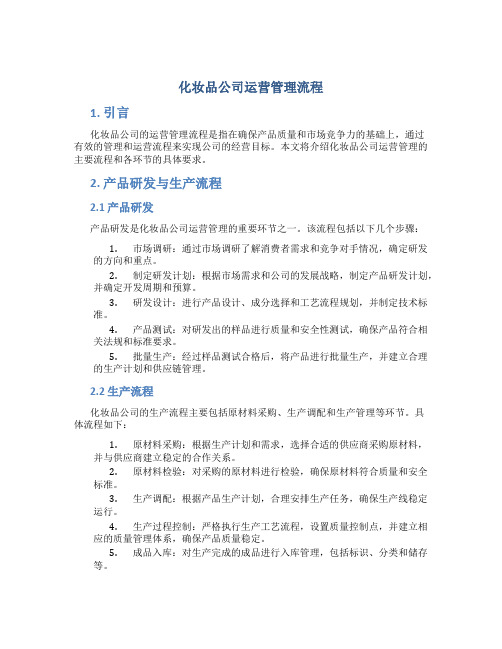 化妆品公司运营管理流程

1. 引言

化妆品公司的运营管理流程是指在确保产品质量和市场竞争力的基础上，通过有效的管理和运营流程来实现公司的经营目标。本文将介绍化妆品公司运营管理的主要流程和各环节的具体要求。

2. 产品研发与生产流程

2.1 产品研发

产品研发是化妆品公司运营管理的重要环节之一。该流程包括以下几个步骤：

1. 市场调研：通过市场调研了解消费者需求和竞争对手情况，确定研发的方向和重点。
2. 制定研发计划：根据市场需求和公司的发展战略，制定产品研发计划，并确定开发周期和预算。
3. 研发设计：进行产品设计、成分选择和工艺流程规划，并制定技术标准。
4. 产品测试：对研发出的样品进行质量和安全性测试，确保产品符合相关法规和标准要求。
5. 批量生产：经过样品测试合格后，将产品进行批量生产，并建立合理的生产计划和供应链管理。

2.2 生产流程

化妆品公司的生产流程主要包括原材料采购、生产调配和生产管理等环节。具体流程如下：

1. 原材料采购：根据生产计划和需求，选择合适的供应商采购原材料，并与供应商建立稳定的合作关系。
2. 原材料检验：对采购的原材料进行检验，确保原材料符合质量和安全标准。
3. 生产调配：根据产品生产计划，合理安排生产任务，确保生产线稳定运行。
4. 生产过程控制：严格执行生产工艺流程，设置质量控制点，并建立相应的质量管理体系，确保产品质量稳定。
5. 成品入库：对生产完成的成品进行入库管理，包括标识、分类和储存等。